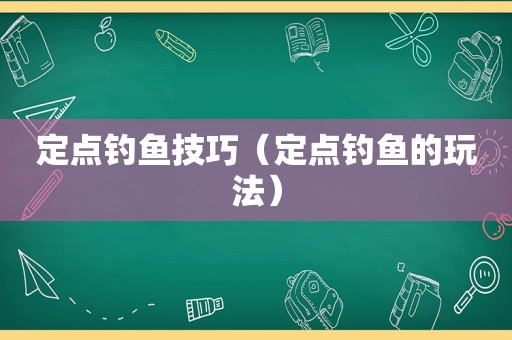 定点钓鱼技巧（定点钓鱼的玩法）